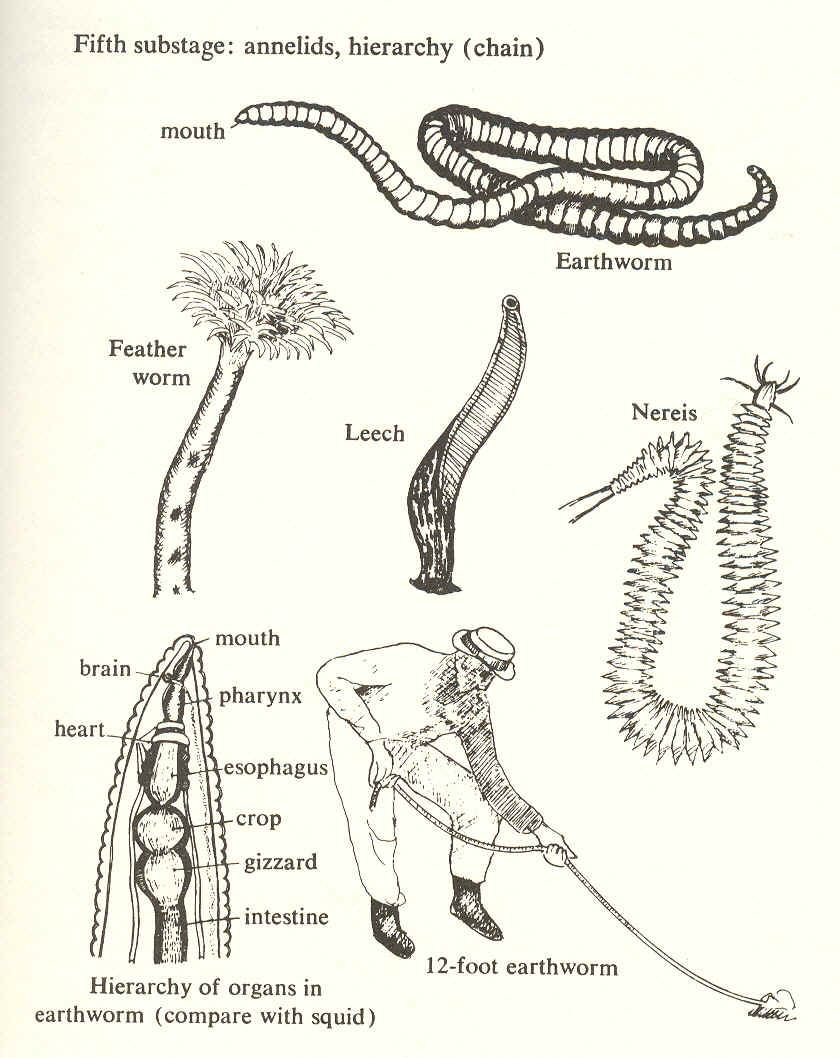 Fifth substage: annelids, hierarchy (chain)

mouth

Earthworm

Feather worm

Leech

Nereis

mouth
brain
pharynx
heart
esophagus
crop
gizzard
intestine

Hierarchy of organs in earthworm (compare with squid)

12-foot earthworm